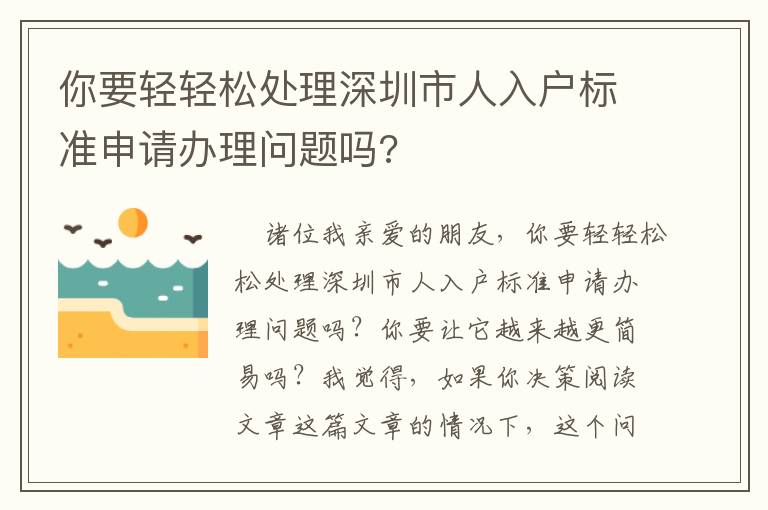 你要轻轻松处理深圳市人入户标准申请办理问题吗?

诸位我亲爱的朋友，你要轻轻松松处理深圳市人入户标准申请办理问题吗？你要让它越来越更简易吗？我觉得，如果你决策阅读文章这篇文章的情况下，这个问